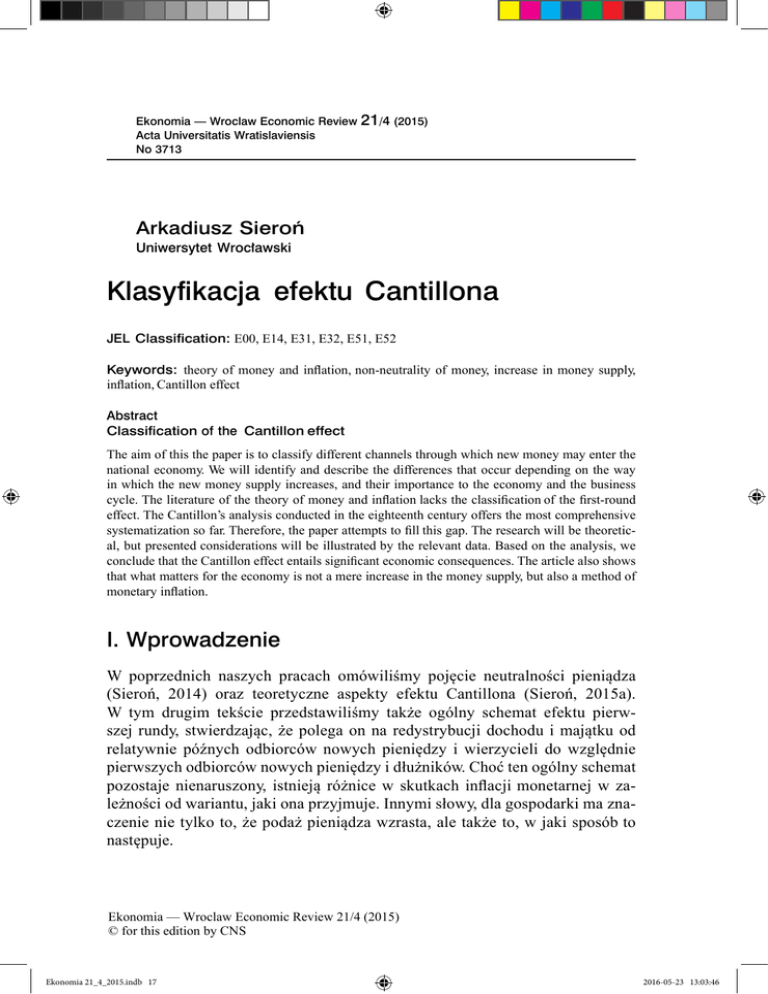 Ekonomia — Wroclaw Economic Review 21/4 (2015)
Acta Universitatis Wratislaviensis
No 3713

Arkadiusz Sieroń
Uniwersytet Wrocławski

Klasyfikacja efektu Cantillona

JEL Classification: E00, E14, E31, E32, E51, E52

Keywords: theory of money and inflation, non-neutrality of money, increase in money supply, inflation, Cantillon effect

Abstract
Classification of the Cantillon effect

The aim of this the paper is to classify different channels through which new money may enter the national economy. We will identify and describe the differences that occur depending on the way in which the new money supply increases, and their importance to the economy and the business cycle. The literature of the theory of money and inflation lacks the classification of the first-round effect. The Cantillon's analysis conducted in the eighteenth century offers the most comprehensive systematization so far. Therefore, the paper attempts to fill this gap. The research will be theoretical, but presented considerations will be illustrated by the relevant data. Based on the analysis, we conclude that the Cantillon effect entails significant economic consequences. The article also shows that what matters for the economy is not a mere increase in the money supply, but also a method of monetary inflation.

I. Wprowadzenie

W poprzednich naszych pracach omówiliśmy pojęcie neutralności pieniądza (Sieroń, 2014) oraz teoretyczne aspekty efektu Cantillona (Sieroń, 2015a). W tym drugim tekście przedstawiliśmy także ogólny schemat efektu pierwszej rundy, stwierdzając, że polega on na redystrybucji dochodu i majątku od relatywnie późnych odbiorców nowych pieniędzy i wierzycieli do względnie pierwszych odbiorców nowych pieniędzy i dłużników. Choć ten ogólny schemat pozostaje nienaruszony, istnieją różnice w skutkach inflacji monetarnej w zależności od wariantu, jaki ona przyjmuje. Innymi słowy, dla gospodarki ma znaczenie nie tylko to, że podaż pieniądza wzrasta, ale także to, w jaki sposób to następuje.

Ekonomia — Wroclaw Economic Review 21/4 (2015)
© for this edition by CNS

Ekonomia 21_4_2015.indb 17

2016-05-23 13:03:46